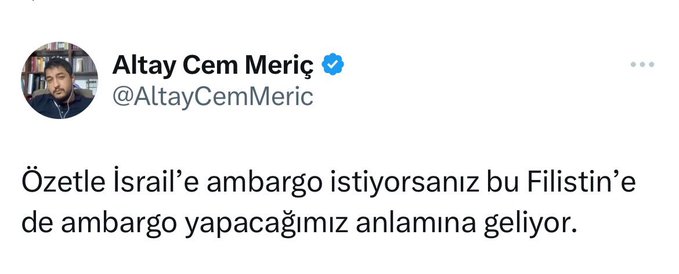 Altay Cem Meriç
@AltayCemMeric

Özetle İsrail'e ambargo istiyorsanız bu Filistin'e de ambargo yapacağımız anlamına geliyor.